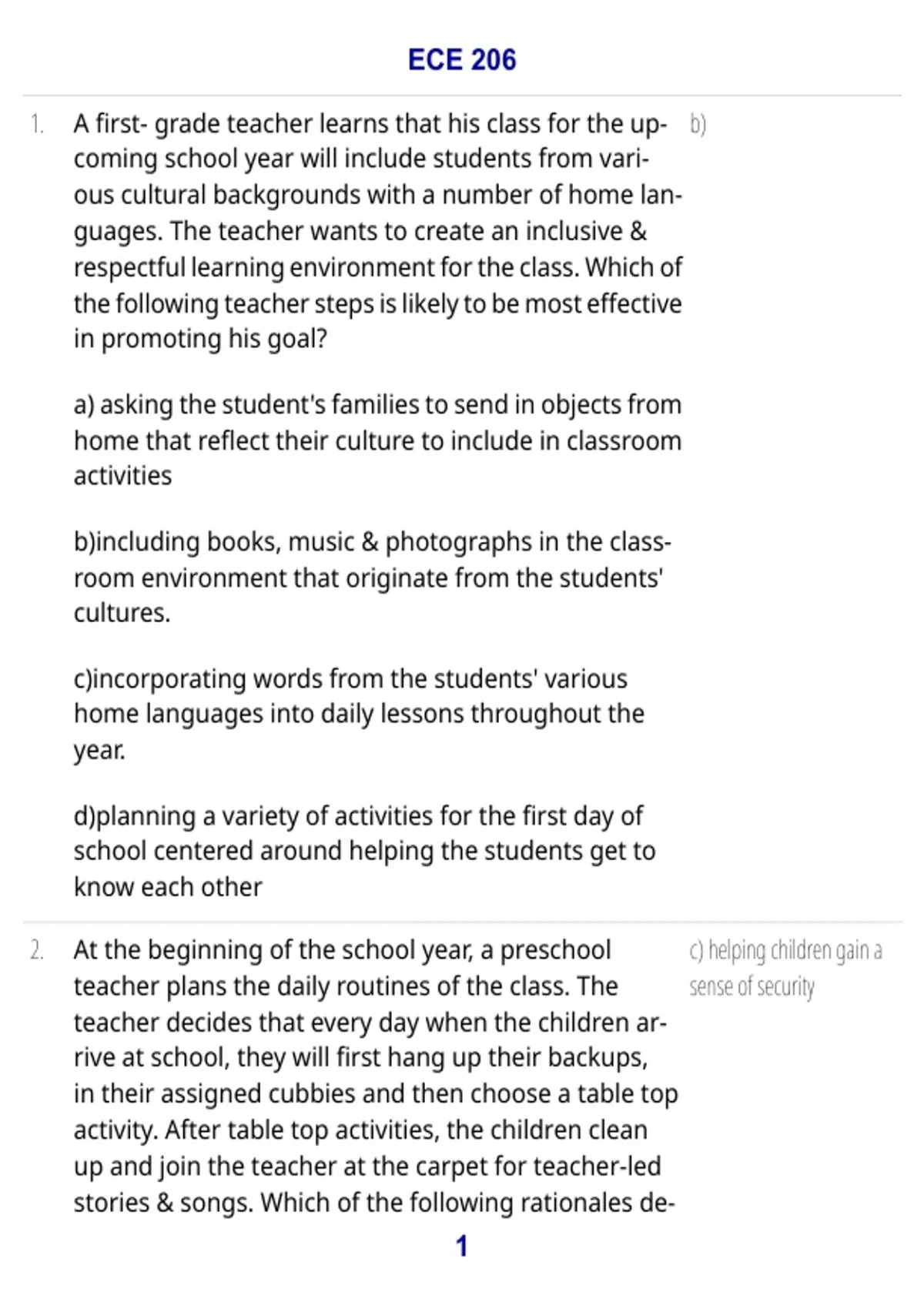 ECE 206

1. A first- grade teacher learns that his class for the upcoming school year will include students from various cultural backgrounds with a number of home languages. The teacher wants to create an inclusive & respectful learning environment for the class. Which of the following teacher steps is likely to be most effective in promoting his goal?

a) asking the student's families to send in objects from home that reflect their culture to include in classroom activities

b)including books, music & photographs in the classroom environment that originate from the students' cultures.

c)incorporating words from the students' various home languages into daily lessons throughout the year.

d)planning a variety of activities for the first day of school centered around helping the students get to know each other

b)

2. At the beginning of the school year, a preschool teacher plans the daily routines of the class. The teacher decides that every day when the children arrive at school, they will first hang up their backups, in their assigned cubbies and then choose a table top activity. After table top activities, the children clean up and join the teacher at the carpet for teacher-led stories & songs. Which of the following rationales de-

c) helping children gain a sense of security

1